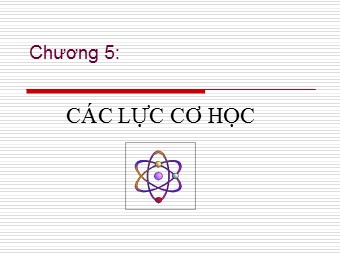 Chương 5:

CÁC LỰC CƠ HỌC